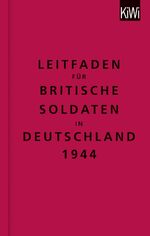 KiWi

LEITFADEN
FÜR
BRITISCHE
SOLDATEN
IN
DEUTSCHLAND
1944